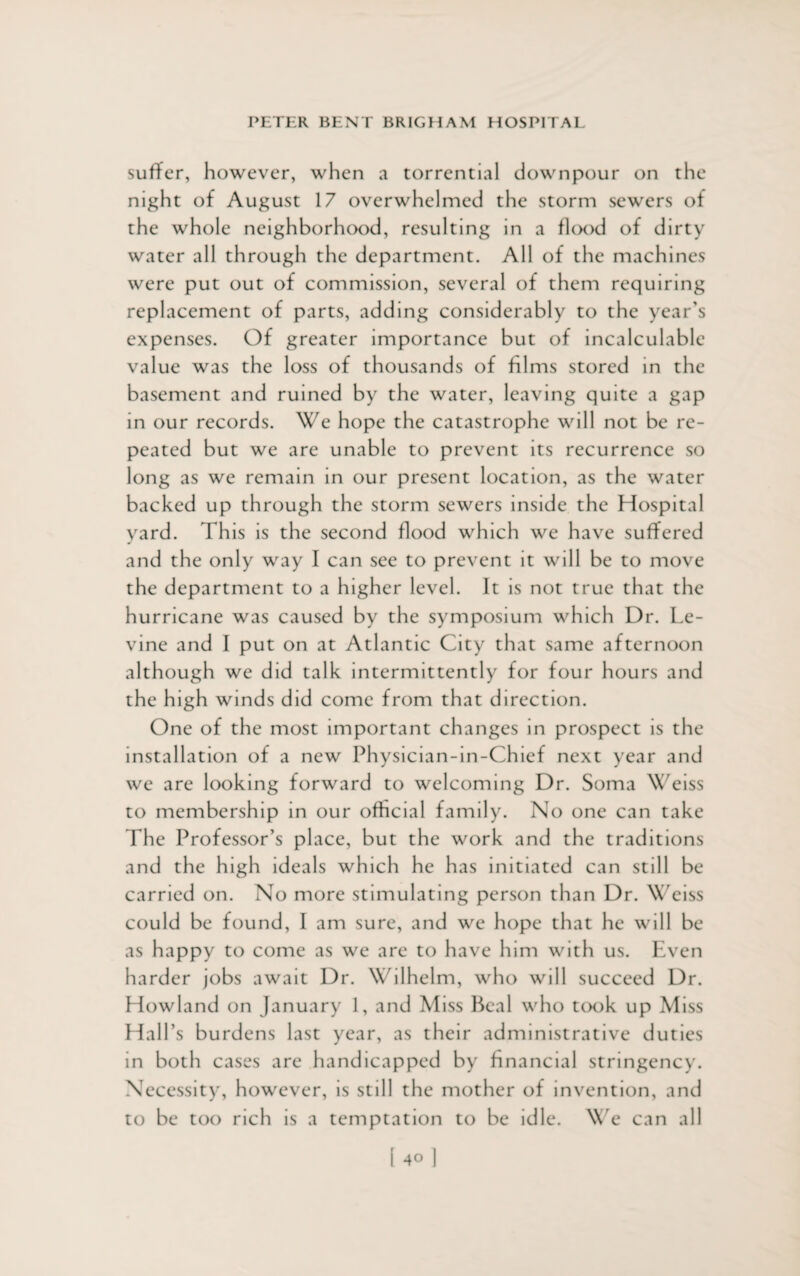 PETER BENT BRIGHAM HOSPITAL

suffer, however, when a torrential downpour on the night of August 17 overwhelmed the storm sewers of the whole neighborhood, resulting in a flood of dirty water all through the department. All of the machines were put out of commission, several of them requiring replacement of parts, adding considerably to the year's expenses. Of greater importance but of incalculable value was the loss of thousands of films stored in the basement and ruined by the water, leaving quite a gap in our records. We hope the catastrophe will not be repeated but we are unable to prevent its recurrence so long as we remain in our present location, as the water backed up through the storm sewers inside the Hospital yard. This is the second flood which we have suffered and the only way I can see to prevent it will be to move the department to a higher level. It is not true that the hurricane was caused by the symposium which Dr. Levine and I put on at Atlantic City that same afternoon although we did talk intermittently for four hours and the high winds did come from that direction.

One of the most important changes in prospect is the installation of a new Physician-in-Chief next year and we are looking forward to welcoming Dr. Soma Weiss to membership in our official family. No one can take The Professor's place, but the work and the traditions and the high ideals which he has initiated can still be carried on. No more stimulating person than Dr. Weiss could be found, I am sure, and we hope that he will be as happy to come as we are to have him with us. Even harder jobs await Dr. Wilhelm, who will succeed Dr. Howland on January 1, and Miss Beal who took up Miss Hall's burdens last year, as their administrative duties in both cases are handicapped by financial stringency. Necessity, however, is still the mother of invention, and to be too rich is a temptation to be idle. We can all

[ 40 ]